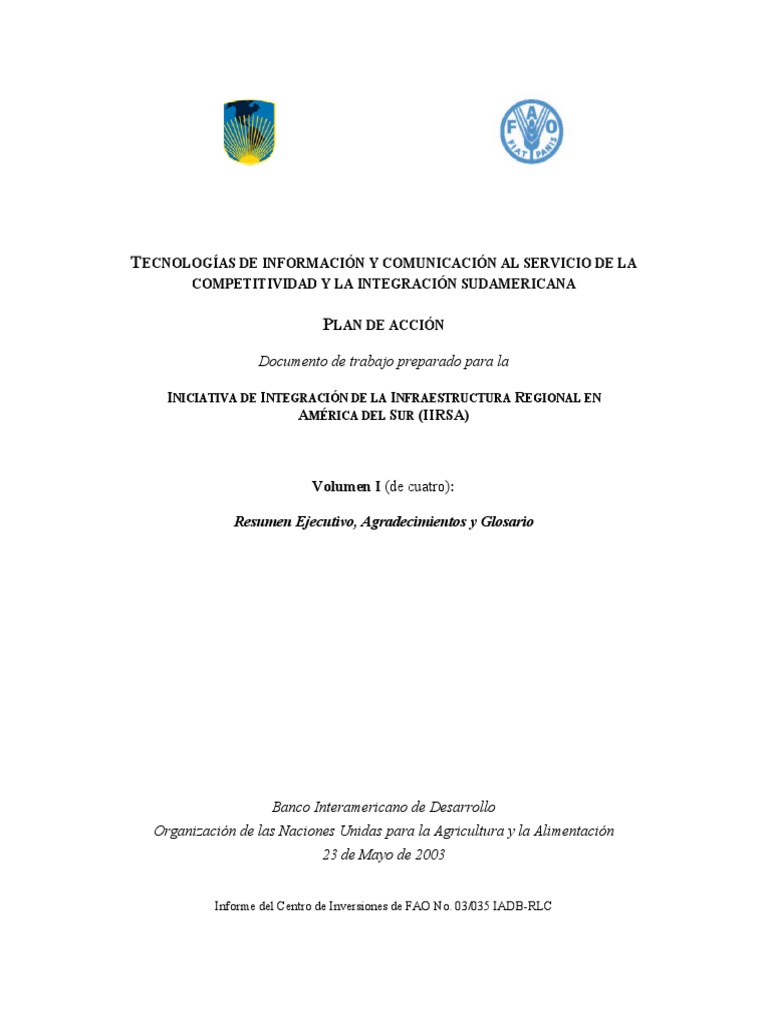 FAO
FIAT PANIS

TECNOLOGÍAS DE INFORMACIÓN Y COMUNICACIÓN AL SERVICIO DE LA COMPETITIVIDAD Y LA INTEGRACIÓN SUDAMERICANA

PLAN DE ACCIÓN

Documento de trabajo preparado para la

INICIATIVA DE INTEGRACIÓN DE LA INFRAESTRUCTURA REGIONAL EN AMÉRICA DEL SUR (IIRSA)

Volumen I (de cuatro):

Resumen Ejecutivo, Agradecimientos y Glosario

Banco Interamericano de Desarrollo
Organización de las Naciones Unidas para la Agricultura y la Alimentación
23 de Mayo de 2003

Informe del Centro de Inversiones de FAO No. 03/035 IADB-RLC